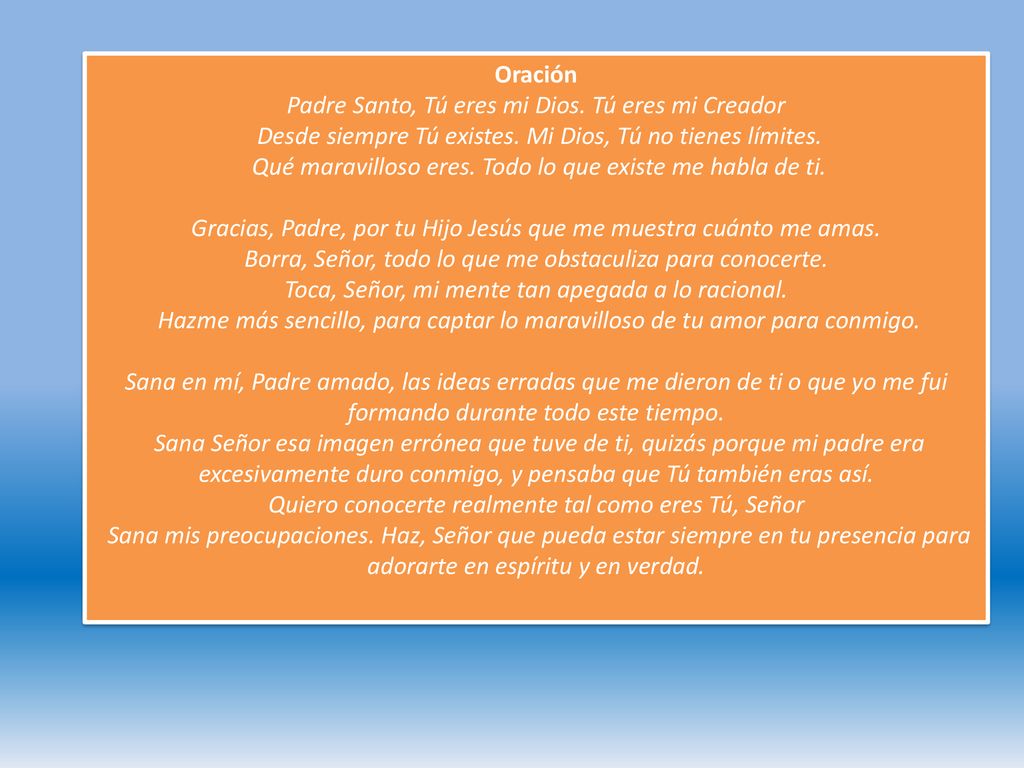 Oración
Padre Santo, Tú eres mi Dios. Tú eres mi Creador
Desde siempre Tú existes. Mi Dios, Tú no tienes límites.
Qué maravilloso eres. Todo lo que existe me habla de ti.

Gracias, Padre, por tu Hijo Jesús que me muestra cuánto me amas.
Borra, Señor, todo lo que me obstaculiza para conocerte.
Toca, Señor, mi mente tan apegada a lo racional.
Hazme más sencillo, para captar lo maravilloso de tu amor para conmigo.

Sana en mí, Padre amado, las ideas erradas que me dieron de ti o que yo me fui formando durante todo este tiempo.
Sana Señor esa imagen errónea que tuve de ti, quizás porque mi padre era excesivamente duro conmigo, y pensaba que Tú también eras así.
Quiero conocerte realmente tal como eres Tú, Señor
Sana mis preocupaciones. Haz, Señor que pueda estar siempre en tu presencia para adorarte en espíritu y en verdad.